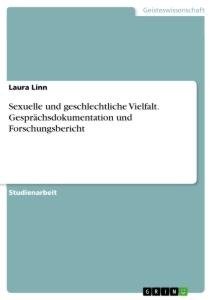 Geisteswissenschaft

Laura Linn

Sexuelle und geschlechtliche Vielfalt. Gesprächsdokumentation und Forschungsbericht

Studienarbeit

GRIN